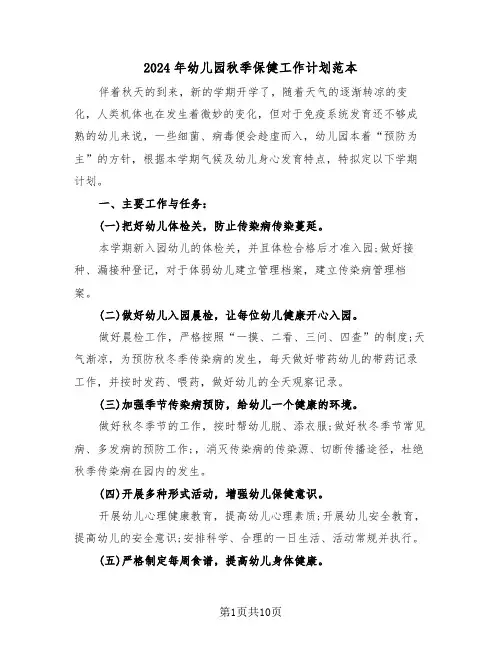 2024年幼儿园秋季保健工作计划范本

伴着秋天的到来，新的学期开学了，随着天气的逐渐转凉的变化，人类机体也在发生着微妙的变化，但对于免疫系统发育还不够成熟的幼儿来说，一些细菌、病毒便会趁虚而入，幼儿园本着“预防为主”的方针，根据本学期气候及幼儿身心发育特点，特拟定以下学期计划。

一、主要工作与任务：

(一)把好幼儿体检关，防止传染病传染蔓延。

本学期新入园幼儿的体检关，并且体检合格后才准入园；做好接种、漏接种登记，对于体弱幼儿建立管理档案，建立传染病管理档案。

(二)做好幼儿入园晨检，让每位幼儿健康开心入园。

做好晨检工作，严格按照“一摸、二看、三问、四查”的制度；天气渐凉，为预防秋冬季传染病的发生，每天做好带药幼儿的带药记录工作，并按时发药、喂药，做好幼儿的全天观察记录。

(三)加强季节传染病预防，给幼儿一个健康的环境。

做好秋冬季节的工作，按时帮幼儿脱、添衣服；做好秋冬季节常见病、多发病的预防工作；，消灭传染病的传染源、切断传播途径，杜绝秋季传染病在园内的发生。

(四)开展多种形式活动，增强幼儿保健意识。

开展幼儿心理健康教育，提高幼儿心理素质；开展幼儿安全教育，提高幼儿的安全意识；安排科学、合理的一日生活、活动常规并执行。

(五)严格制定每周食谱，提高幼儿身体健康。

第1页共10页